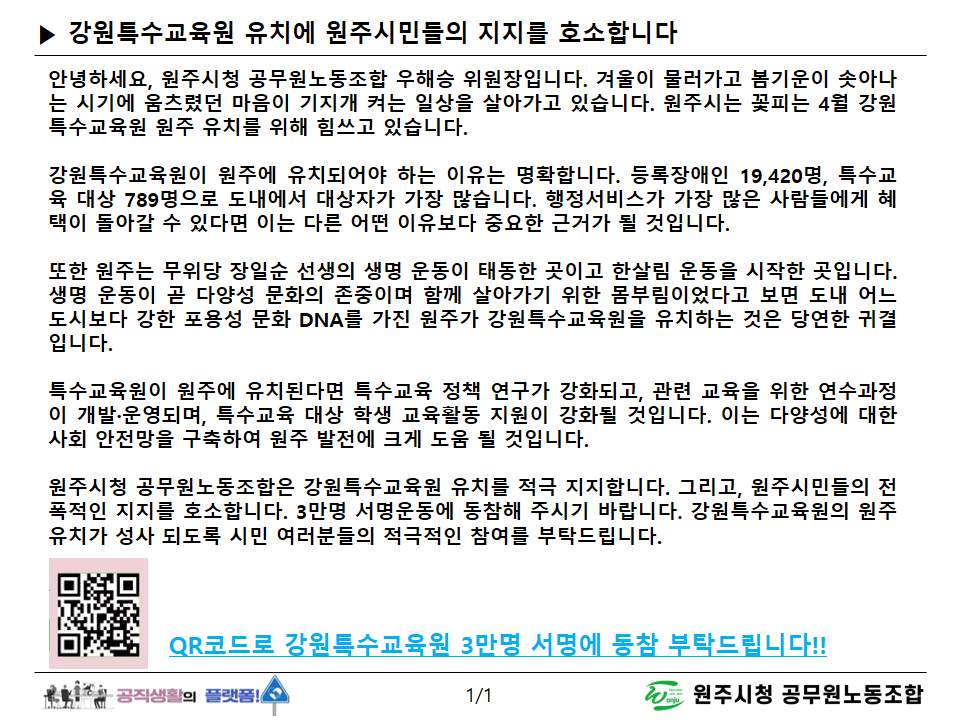 ▶ 강원특수교육원 유치에 원주시민들의 지지를 호소합니다

안녕하세요, 원주시청 공무원노동조합 우해승 위원장입니다. 겨울이 물러가고 봄기운이 솟아나는 시기에 움츠렸던 마음이 기지개 켜는 일상을 살아가고 있습니다. 원주시는 꽃피는 4월 강원특수교육원 원주 유치를 위해 힘쓰고 있습니다.

강원특수교육원이 원주에 유치되어야 하는 이유는 명확합니다. 등록장애인 19,420명, 특수교육 대상 789명으로 도내에서 대상자가 가장 많습니다. 행정서비스가 가장 많은 사람들에게 혜택이 돌아갈 수 있다면 이는 다른 어떤 이유보다 중요한 근거가 될 것입니다.

또한 원주는 무위당 장일순 선생의 생명 운동이 태동한 곳이고 한살림 운동을 시작한 곳입니다. 생명 운동이 곧 다양성 문화의 존중이며 함께 살아가기 위한 몸부림이었다고 보면 도내 어느 도시보다 강한 포용성 문화 DNA를 가진 원주가 강원특수교육원을 유치하는 것은 당연한 귀결입니다.

특수교육원이 원주에 유치된다면 특수교육 정책 연구가 강화되고, 관련 교육을 위한 연수과정이 개발·운영되며, 특수교육 대상 학생 교육활동 지원이 강화될 것입니다. 이는 다양성에 대한 사회 안전망을 구축하여 원주 발전에 크게 도움 될 것입니다.

원주시청 공무원노동조합은 강원특수교육원 유치를 적극 지지합니다. 그리고, 원주시민들의 전폭적인 지지를 호소합니다. 3만명 서명운동에 동참해 주시기 바랍니다. 강원특수교육원의 원주 유치가 성사 되도록 시민 여러분들의 적극적인 참여를 부탁드립니다.

QR코드로 강원특수교육원 3만명 서명에 동참 부탁드립니다!!

공직생활의 플랫폼!

1/1

원주시청 공무원노동조합